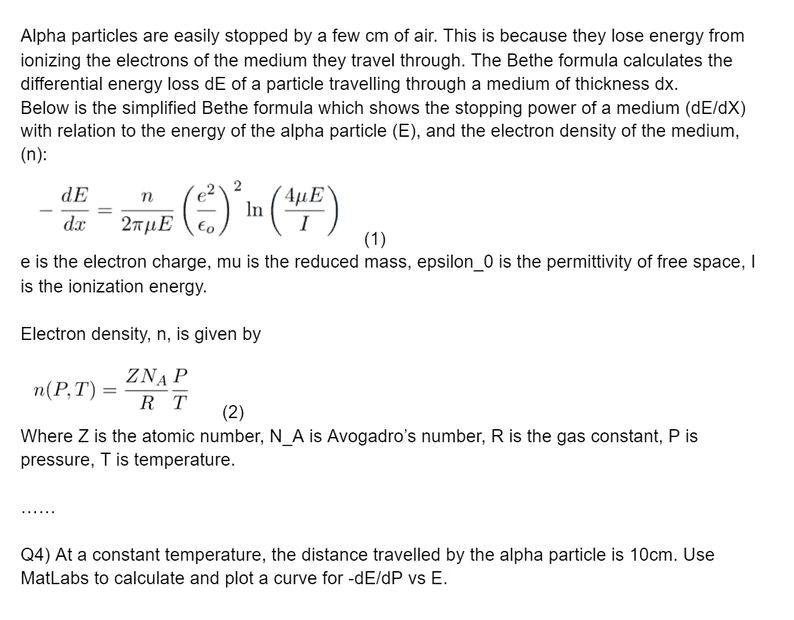 Alpha particles are easily stopped by a few cm of air. This is because they lose energy from ionizing the electrons of the medium they travel through. The Bethe formula calculates the differential energy loss dE of a particle travelling through a medium of thickness dx.
Below is the simplified Bethe formula which shows the stopping power of a medium (dE/dX) with relation to the energy of the alpha particle (E), and the electron density of the medium, (n):

$-\frac{dE}{dx} = \frac{n}{2\pi\mu E}\left(\frac{e^2}{\epsilon_o}\right)^2 \ln\left(\frac{4\mu E}{I}\right)$ (1)

e is the electron charge, mu is the reduced mass, epsilon_0 is the permittivity of free space, I is the ionization energy.

Electron density, n, is given by

$n(P,T) = \frac{ZN_A}{R}\frac{P}{T}$ (2)

Where Z is the atomic number, N_A is Avogadro's number, R is the gas constant, P is pressure, T is temperature.

......

Q4) At a constant temperature, the distance travelled by the alpha particle is 10cm. Use MatLabs to calculate and plot a curve for -dE/dP vs E.